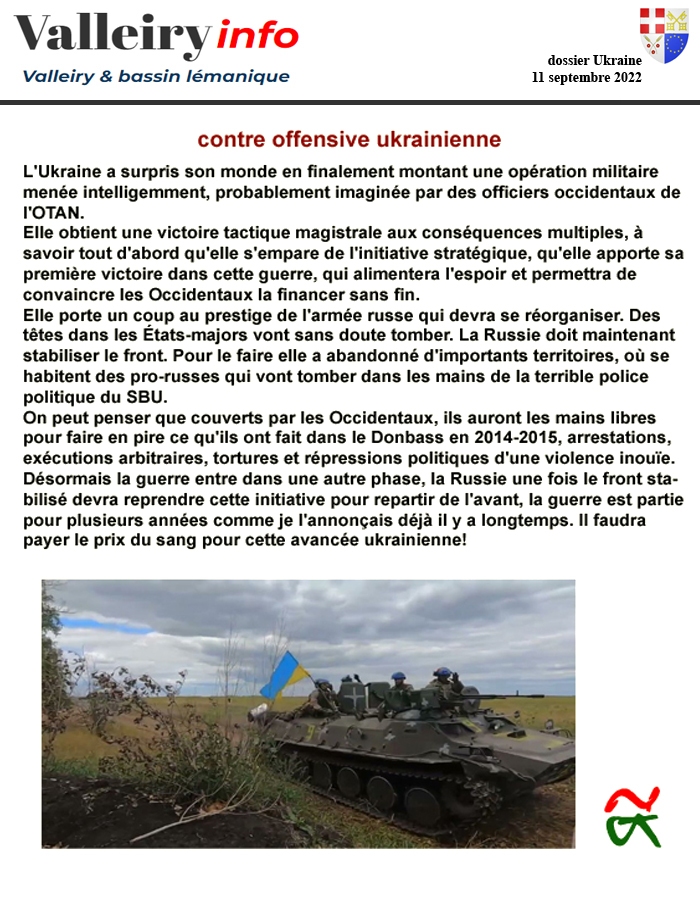 Valleiry info
Valleiry & bassin lémanique

dossier Ukraine
11 septembre 2022

contre offensive ukrainienne

L'Ukraine a surpris son monde en finalement montant une opération militaire menée intelligemment, probablement imaginée par des officiers occidentaux de l'OTAN.
Elle obtient une victoire tactique magistrale aux conséquences multiples, à savoir tout d'abord qu'elle s'empare de l'initiative stratégique, qu'elle apporte sa première victoire dans cette guerre, qui alimentera l'espoir et permettra de convaincre les Occidentaux la financer sans fin.
Elle porte un coup au prestige de l'armée russe qui devra se réorganiser. Des têtes dans les États-majors vont sans doute tomber. La Russie doit maintenant stabiliser le front. Pour le faire elle a abandonné d'importants territoires, où se habitent des pro-russes qui vont tomber dans les mains de la terrible police politique du SBU.
On peut penser que couverts par les Occidentaux, ils auront les mains libres pour faire en pire ce qu'ils ont fait dans le Donbass en 2014-2015, arrestations, exécutions arbitraires, tortures et répressions politiques d'une violence inouïe.
Désormais la guerre entre dans une autre phase, la Russie une fois le front stabilisé devra reprendre cette initiative pour repartir de l'avant, la guerre est partie pour plusieurs années comme je l'annonçais déjà il y a longtemps. Il faudra payer le prix du sang pour cette avancée ukrainienne!